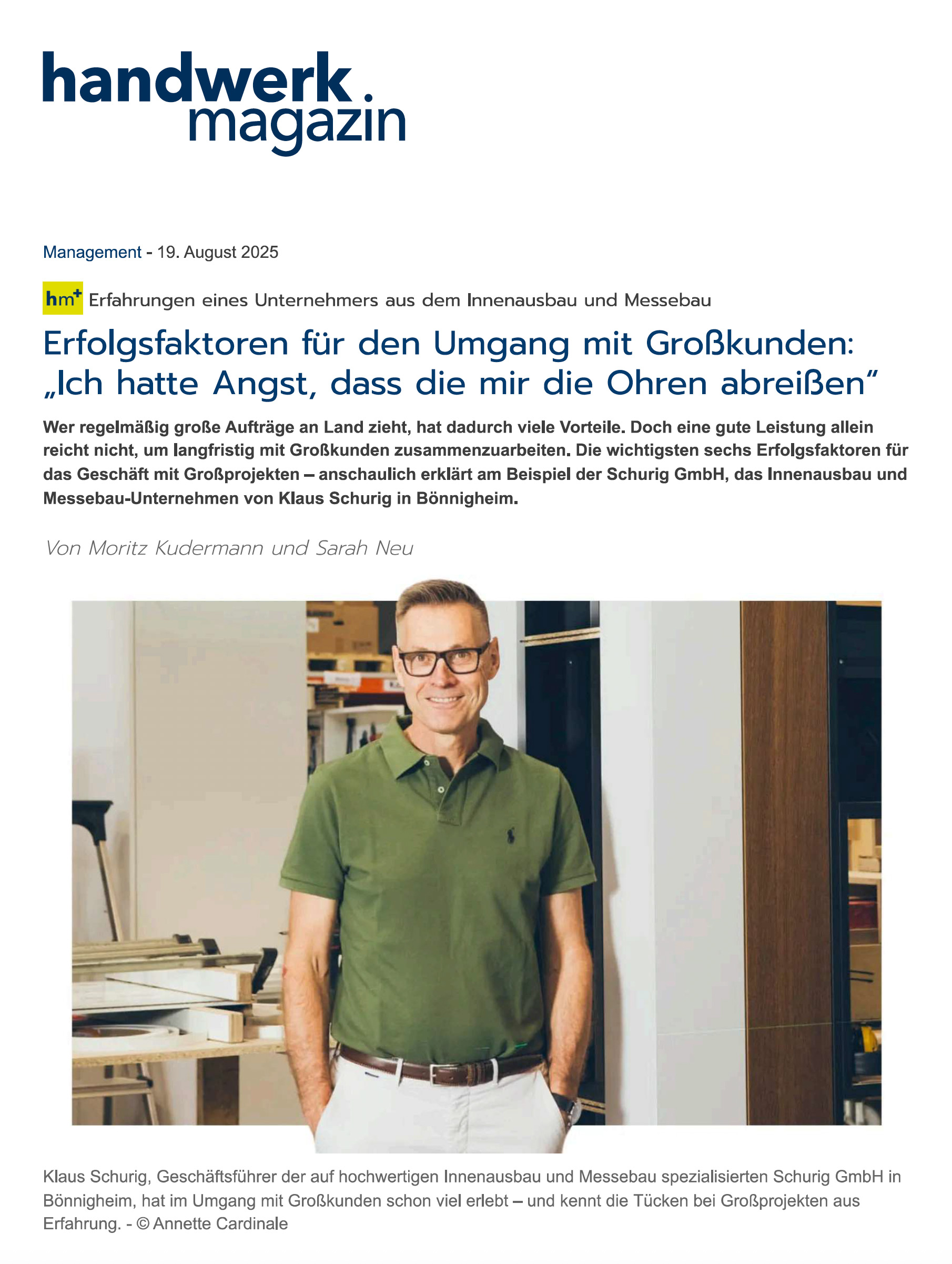 handwerk. magazin

Management - 19. August 2025

hm+ Erfahrungen eines Unternehmers aus dem Innenausbau und Messebau

Erfolgsfaktoren für den Umgang mit Großkunden: „Ich hatte Angst, dass die mir die Ohren abreißen“

Wer regelmäßig große Aufträge an Land zieht, hat dadurch viele Vorteile. Doch eine gute Leistung allein reicht nicht, um langfristig mit Großkunden zusammenzuarbeiten. Die wichtigsten sechs Erfolgsfaktoren für das Geschäft mit Großprojekten – anschaulich erklärt am Beispiel der Schurig GmbH, das Innenausbau und Messebau-Unternehmen von Klaus Schurig in Bönnigheim.

Von Moritz Kudermann und Sarah Neu

Klaus Schurig, Geschäftsführer der auf hochwertigen Innenausbau und Messebau spezialisierten Schurig GmbH in Bönnigheim, hat im Umgang mit Großkunden schon viel erlebt – und kennt die Tücken bei Großprojekten aus Erfahrung. - © Annette Cardinale